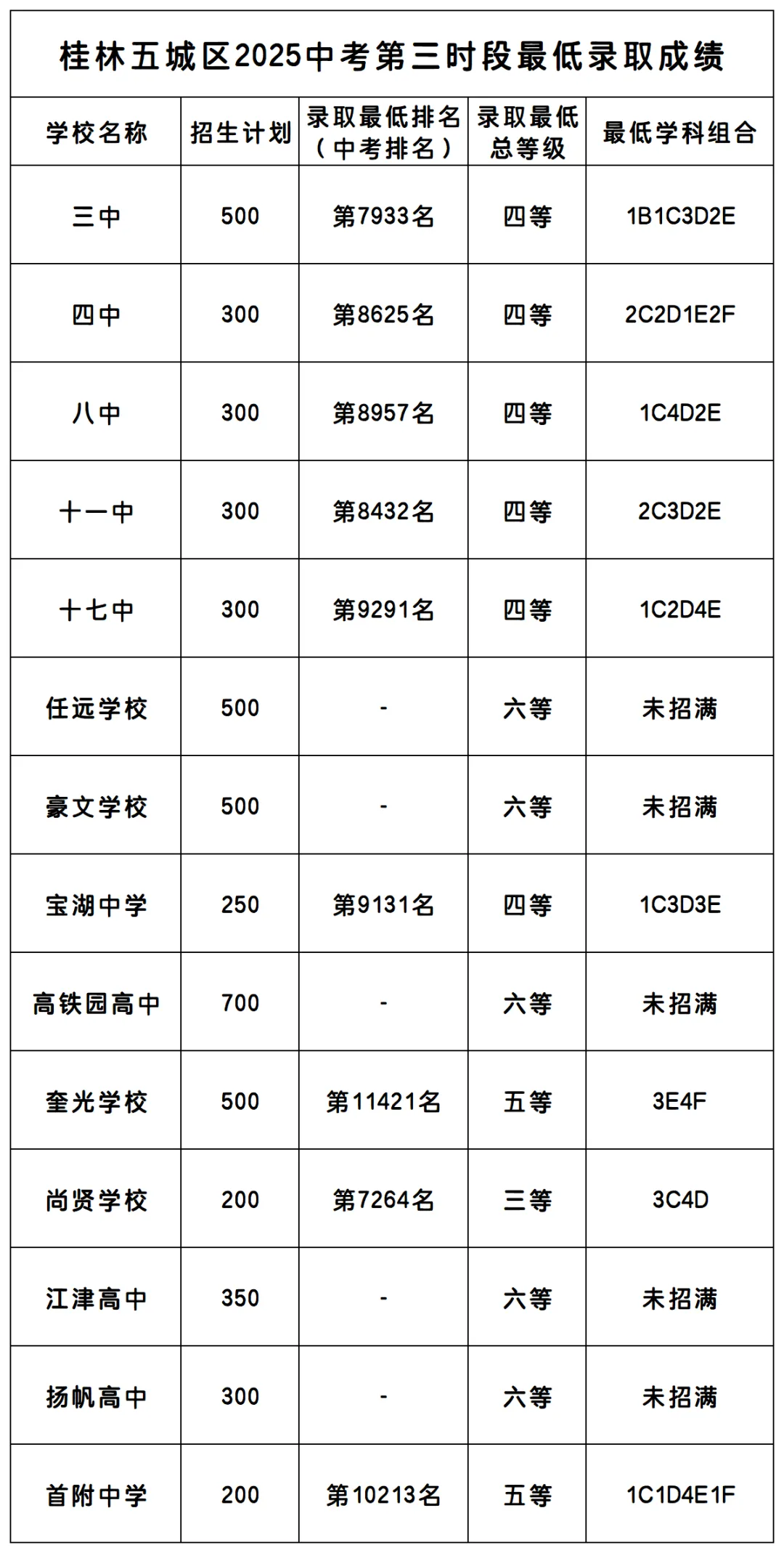 桂林五城区2025中考第三时段最低录取成绩

| 学校名称 | 招生计划 | 录取最低排名（中考排名） | 录取最低总等级 | 最低学科组合 |
|---|---|---|---|---|
| 三中 | 500 | 第7933名 | 四等 | 1B1C3D2E |
| 四中 | 300 | 第8625名 | 四等 | 2C2D1E2F |
| 八中 | 300 | 第8957名 | 四等 | 1C4D2E |
| 十一中 | 300 | 第8432名 | 四等 | 2C3D2E |
| 十七中 | 300 | 第9291名 | 四等 | 1C2D4E |
| 任远学校 | 500 | - | 六等 | 未招满 |
| 豪文学校 | 500 | - | 六等 | 未招满 |
| 宝湖中学 | 250 | 第9131名 | 四等 | 1C3D3E |
| 高铁园高中 | 700 | - | 六等 | 未招满 |
| 奎光学校 | 500 | 第11421名 | 五等 | 3E4F |
| 尚贤学校 | 200 | 第7264名 | 三等 | 3C4D |
| 江津高中 | 350 | - | 六等 | 未招满 |
| 扬帆高中 | 300 | - | 六等 | 未招满 |
| 首附中学 | 200 | 第10213名 | 五等 | 1C1D4E1F |